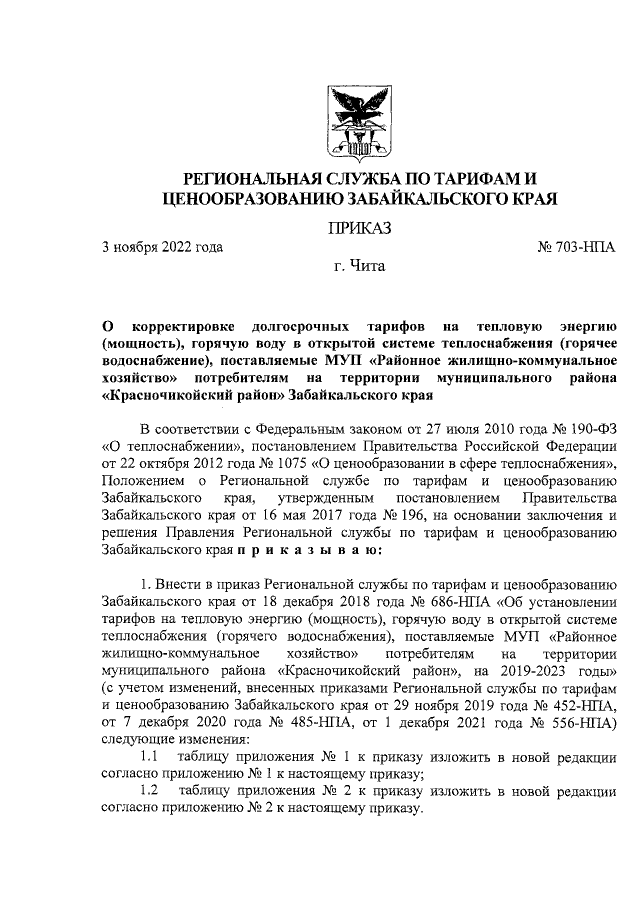 РЕГИОНАЛЬНАЯ СЛУЖБА ПО ТАРИФАМ И ЦЕНООБРАЗОВАНИЮ ЗАБАЙКАЛЬСКОГО КРАЯ

ПРИКАЗ

3 ноября 2022 года № 703-НПА

г. Чита

О корректировке долгосрочных тарифов на тепловую энергию (мощность), горячую воду в открытой системе теплоснабжения (горячее водоснабжение), поставляемые МУП «Районное жилищно-коммунальное хозяйство» потребителям на территории муниципального района «Красночикойский район» Забайкальского края

В соответствии с Федеральным законом от 27 июля 2010 года № 190-ФЗ «О теплоснабжении», постановлением Правительства Российской Федерации от 22 октября 2012 года № 1075 «О ценообразовании в сфере теплоснабжения», Положением о Региональной службе по тарифам и ценообразованию Забайкальского края, утвержденным постановлением Правительства Забайкальского края от 16 мая 2017 года № 196, на основании заключения и решения Правления Региональной службы по тарифам и ценообразованию Забайкальского края п р и к а з ы в а ю:

1. Внести в приказ Региональной службы по тарифам и ценообразованию Забайкальского края от 18 декабря 2018 года № 686-НПА «Об установлении тарифов на тепловую энергию (мощность), горячую воду в открытой системе теплоснабжения (горячего водоснабжения), поставляемые МУП «Районное жилищно-коммунальное хозяйство» потребителям на территории муниципального района «Красночикойский район», на 2019-2023 годы» (с учетом изменений, внесенных приказами Региональной службы по тарифам и ценообразованию Забайкальского края от 29 ноября 2019 года № 452-НПА, от 7 декабря 2020 года № 485-НПА, от 1 декабря 2021 года № 556-НПА) следующие изменения:
1.1 таблицу приложения № 1 к приказу изложить в новой редакции согласно приложению № 1 к настоящему приказу;
1.2 таблицу приложения № 2 к приказу изложить в новой редакции согласно приложению № 2 к настоящему приказу.